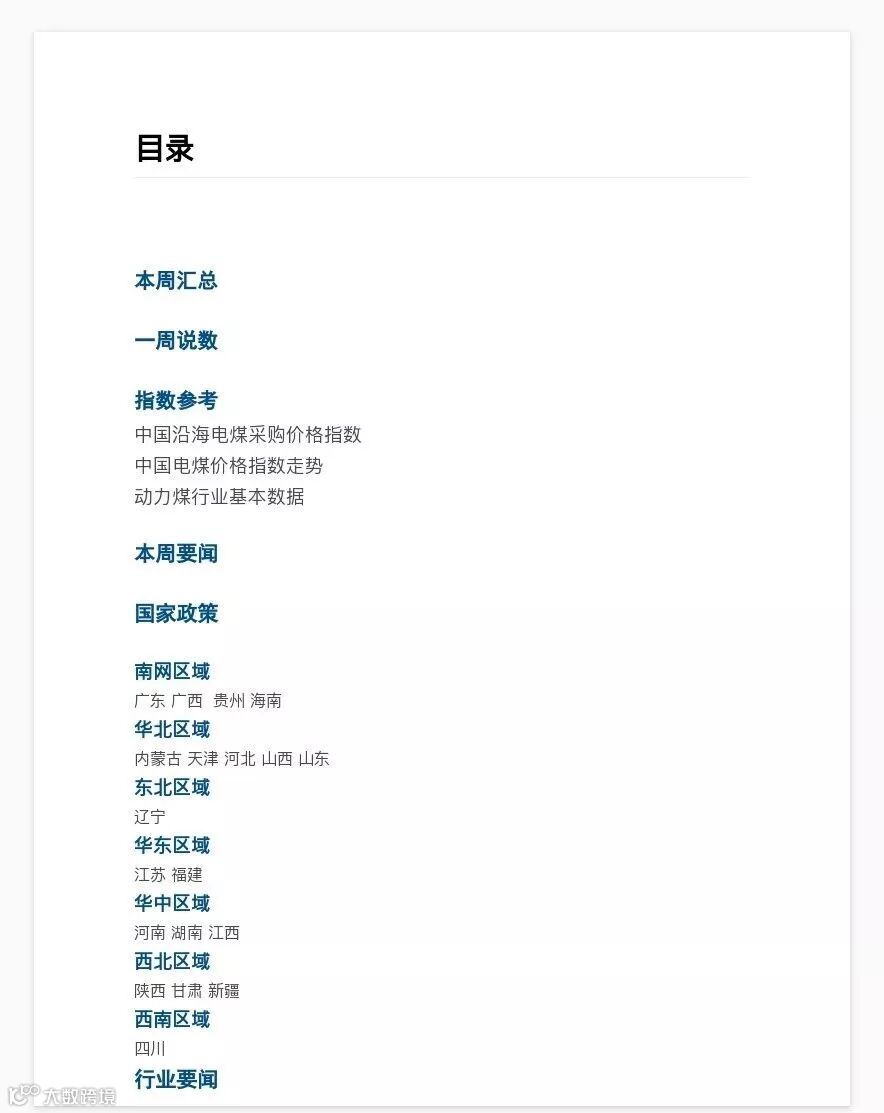 目录

本周汇总

一周说数

指数参考
中国沿海电煤采购价格指数
中国电煤价格指数走势
动力煤行业基本数据

本周要闻

国家政策

南网区域
广东 广西 贵州 海南
华北区域
内蒙古 天津 河北 山西 山东
东北区域
辽宁
华东区域
江苏 福建
华中区域
河南 湖南 江西
西北区域
陕西 甘肃 新疆
西南区域
四川
行业要闻

大数跨境